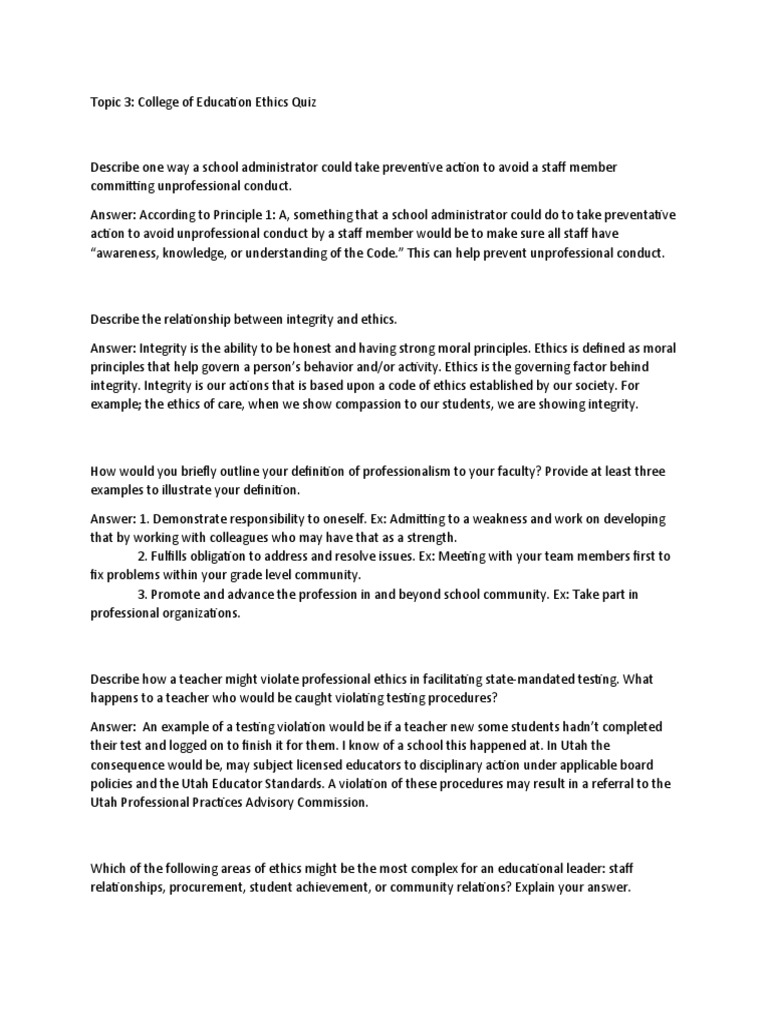 Topic 3: College of Education Ethics Quiz

Describe one way a school administrator could take preventive action to avoid a staff member committing unprofessional conduct.

Answer: According to Principle 1: A, something that a school administrator could do to take preventative action to avoid unprofessional conduct by a staff member would be to make sure all staff have "awareness, knowledge, or understanding of the Code." This can help prevent unprofessional conduct.

Describe the relationship between integrity and ethics.

Answer: Integrity is the ability to be honest and having strong moral principles. Ethics is defined as moral principles that help govern a person's behavior and/or activity. Ethics is the governing factor behind integrity. Integrity is our actions that is based upon a code of ethics established by our society. For example; the ethics of care, when we show compassion to our students, we are showing integrity.

How would you briefly outline your definition of professionalism to your faculty? Provide at least three examples to illustrate your definition.

Answer: 1. Demonstrate responsibility to oneself. Ex: Admitting to a weakness and work on developing that by working with colleagues who may have that as a strength.
2. Fulfills obligation to address and resolve issues. Ex: Meeting with your team members first to fix problems within your grade level community.
3. Promote and advance the profession in and beyond school community. Ex: Take part in professional organizations.

Describe how a teacher might violate professional ethics in facilitating state-mandated testing. What happens to a teacher who would be caught violating testing procedures?

Answer: An example of a testing violation would be if a teacher new some students hadn't completed their test and logged on to finish it for them. I know of a school this happened at. In Utah the consequence would be, may subject licensed educators to disciplinary action under applicable board policies and the Utah Educator Standards. A violation of these procedures may result in a referral to the Utah Professional Practices Advisory Commission.

Which of the following areas of ethics might be the most complex for an educational leader: staff relationships, procurement, student achievement, or community relations? Explain your answer.